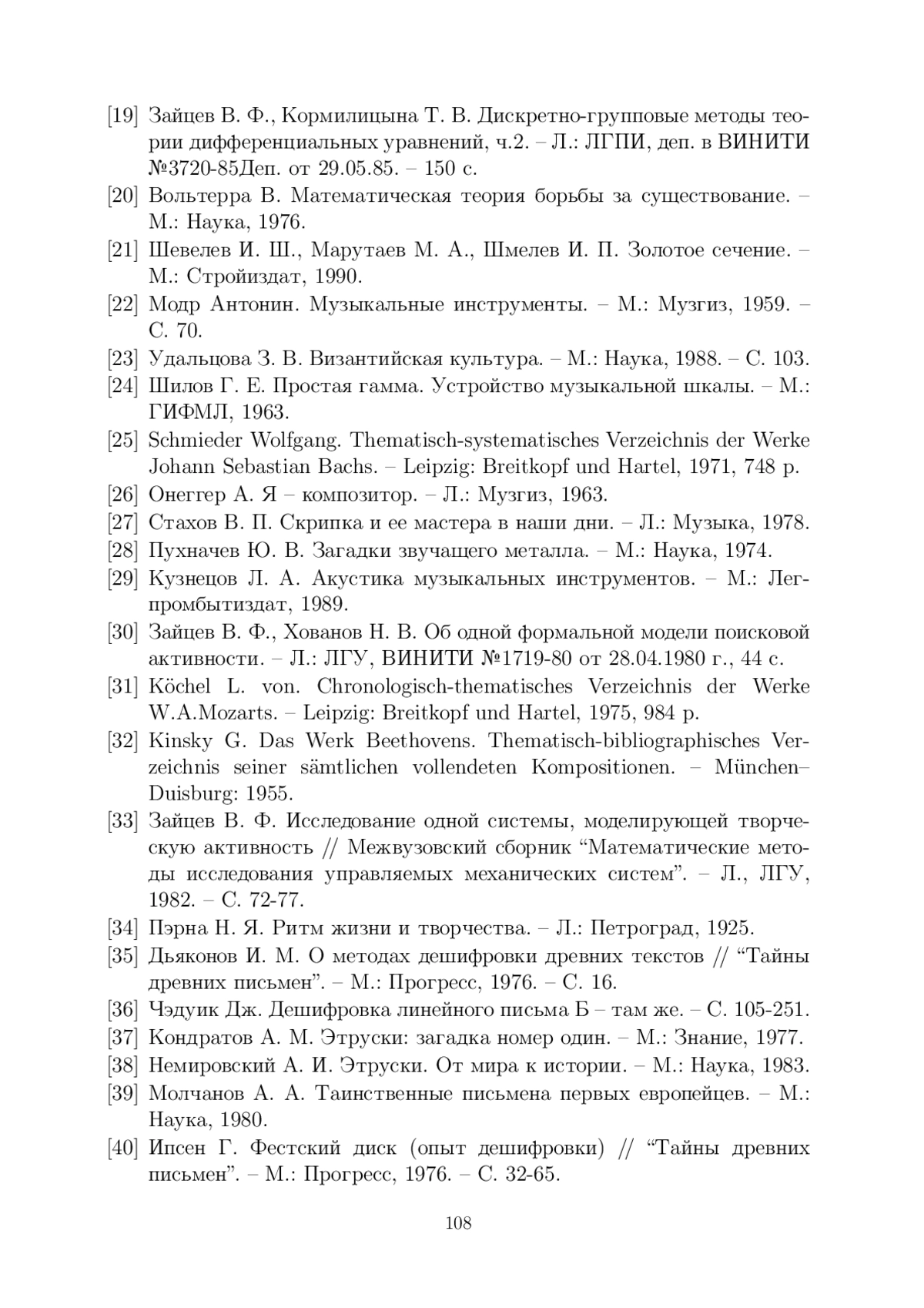 [19] Зайцев В. Ф., Кормилицына Т. В. Дискретно-групповые методы теории дифференциальных уравнений, ч.2. – Л.: ЛГПИ, деп. в ВИНИТИ №3720-85Деп. от 29.05.85. – 150 с.

[20] Вольтерра В. Математическая теория борьбы за существование. – М.: Наука, 1976.

[21] Шевелев И. Ш., Марутаев М. А., Шмелев И. П. Золотое сечение. – М.: Стройиздат, 1990.

[22] Модр Антонин. Музыкальные инструменты. – М.: Музгиз, 1959. – С. 70.

[23] Удальцова З. В. Византийская культура. – М.: Наука, 1988. – С. 103.

[24] Шилов Г. Е. Простая гамма. Устройство музыкальной шкалы. – М.: ГИФМЛ, 1963.

[25] Schmieder Wolfgang. Thematisch-systematisches Verzeichnis der Werke Johann Sebastian Bachs. – Leipzig: Breitkopf und Hartel, 1971, 748 p.

[26] Онеггер А. Я – композитор. – Л.: Музгиз, 1963.

[27] Стахов В. П. Скрипка и ее мастера в наши дни. – Л.: Музыка, 1978.

[28] Пухначев Ю. В. Загадки звучащего металла. – М.: Наука, 1974.

[29] Кузнецов Л. А. Акустика музыкальных инструментов. – М.: Легпромбытиздат, 1989.

[30] Зайцев В. Ф., Хованов Н. В. Об одной формальной модели поисковой активности. – Л.: ЛГУ, ВИНИТИ №1719-80 от 28.04.1980 г., 44 с.

[31] Köchel L. von. Chronologisch-thematisches Verzeichnis der Werke W.A.Mozarts. – Leipzig: Breitkopf und Hartel, 1975, 984 p.

[32] Kinsky G. Das Werk Beethovens. Thematisch-bibliographisches Verzeichnis seiner sämtlichen vollendeten Kompositionen. – München–Duisburg: 1955.

[33] Зайцев В. Ф. Исследование одной системы, моделирующей творческую активность // Межвузовский сборник “Математические методы исследования управляемых механических систем”. – Л., ЛГУ, 1982. – С. 72-77.

[34] Пэрна Н. Я. Ритм жизни и творчества. – Л.: Петроград, 1925.

[35] Дьяконов И. М. О методах дешифровки древних текстов // “Тайны древних письмен”. – М.: Прогресс, 1976. – С. 16.

[36] Чэдуик Дж. Дешифровка линейного письма Б – там же. – С. 105-251.

[37] Кондратов А. М. Этруски: загадка номер один. – М.: Знание, 1977.

[38] Немировский А. И. Этруски. От мира к истории. – М.: Наука, 1983.

[39] Молчанов А. А. Таинственные письмена первых европейцев. – М.: Наука, 1980.

[40] Ипсен Г. Фестский диск (опыт дешифровки) // “Тайны древних письмен”. – М.: Прогресс, 1976. – С. 32-65.

108